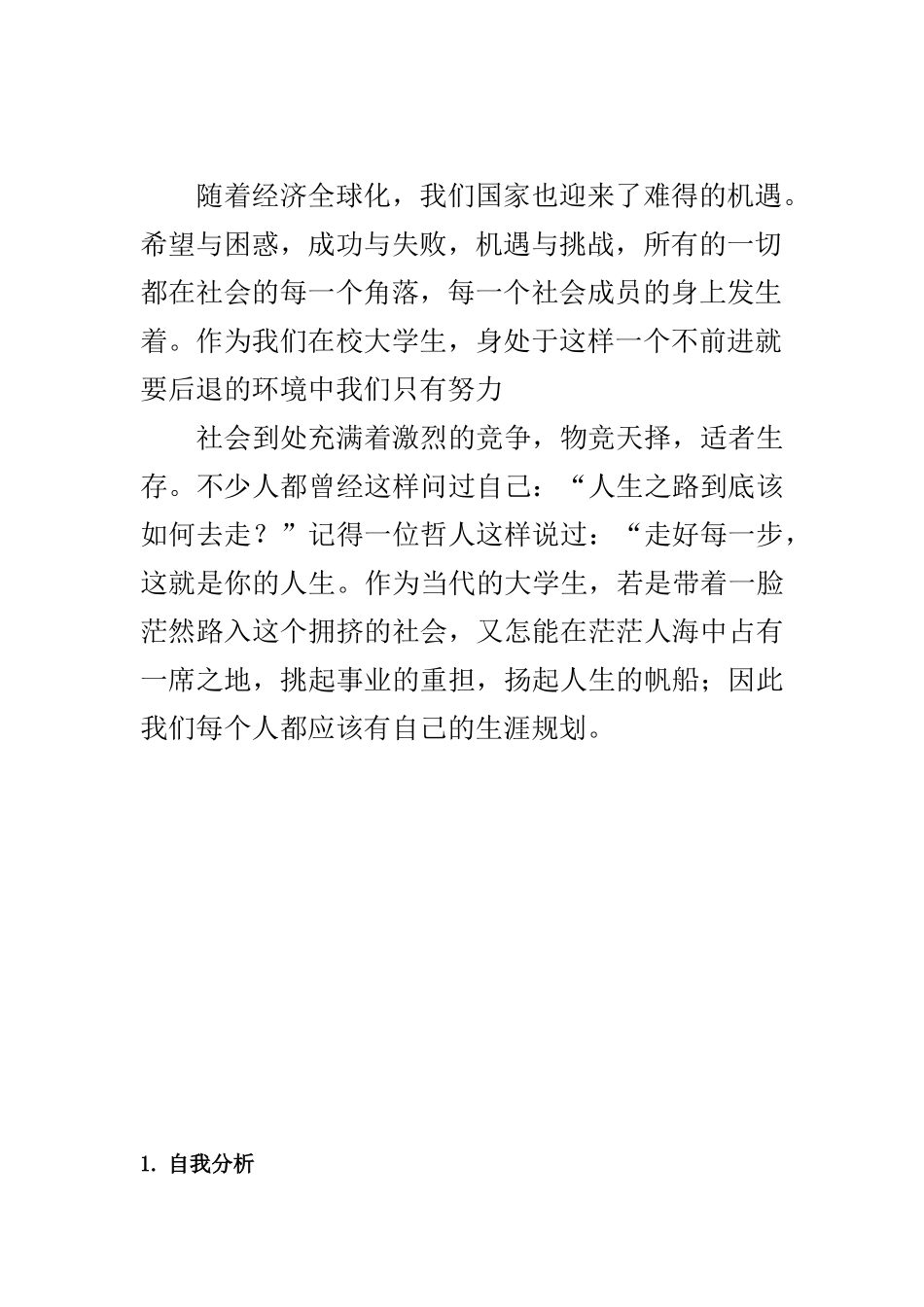 随着经济全球化，我们国家也迎来了难得的机遇。希望与困惑，成功与失败，机遇与挑战，所有的一切都在社会的每一个角落，每一个社会成员的身上发生着。作为我们在校大学生，身处于这样一个不前进就要后退的环境中我们只有努力

社会到处充满着激烈的竞争，物竞天择，适者生存。不少人都曾经这样问过自己：“人生之路到底该如何去走？”记得一位哲人这样说过：“走好每一步，这就是你的人生。作为当代的大学生，若是带着一脸茫然路入这个拥挤的社会，又怎能在茫茫人海中占有一席之地，挑起事业的重担，扬起人生的帆船；因此我们每个人都应该有自己的生涯规划。

1. 自我分析